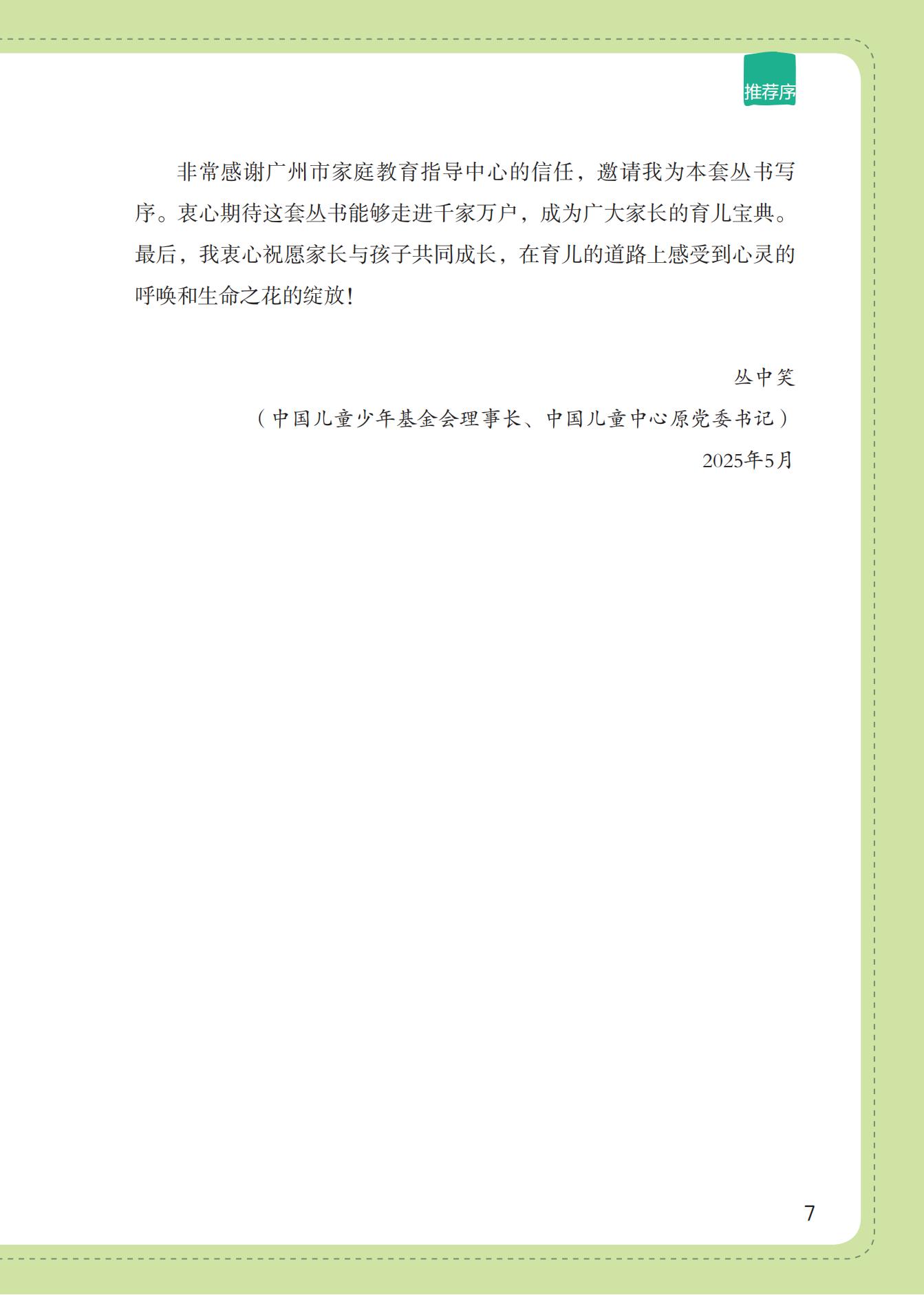 推荐序

非常感谢广州市家庭教育指导中心的信任，邀请我为本套丛书写序。衷心期待这套丛书能够走进千家万户，成为广大家长的育儿宝典。最后，我衷心祝愿家长与孩子共同成长，在育儿的道路上感受到心灵的呼唤和生命之花的绽放！

丛中笑

（中国儿童少年基金会理事长、中国儿童中心原党委书记）

2025年5月

7